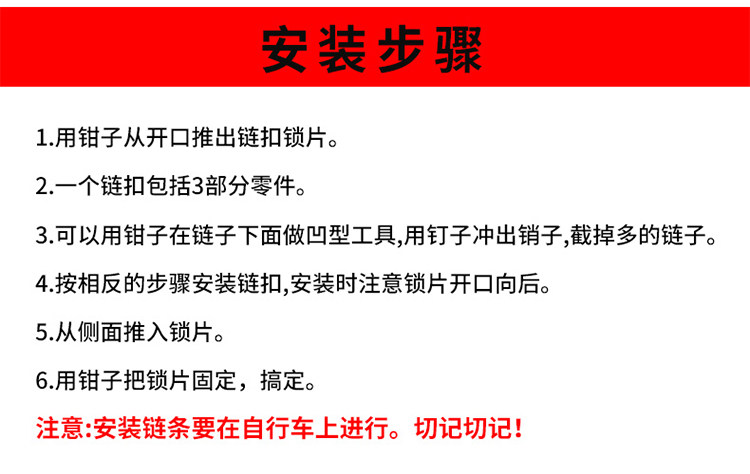 安装步骤

1.用钳子从开口推出链扣锁片。

2.一个链扣包括3部分零件。

3.可以用钳子在链子下面做凹型工具,用钉子冲出销子,截掉多的链子。

4.按相反的步骤安装链扣,安装时注意锁片开口向后。

5.从侧面推入锁片。

6.用钳子把锁片固定，搞定。

注意:安装链条要在自行车上进行。切记切记!